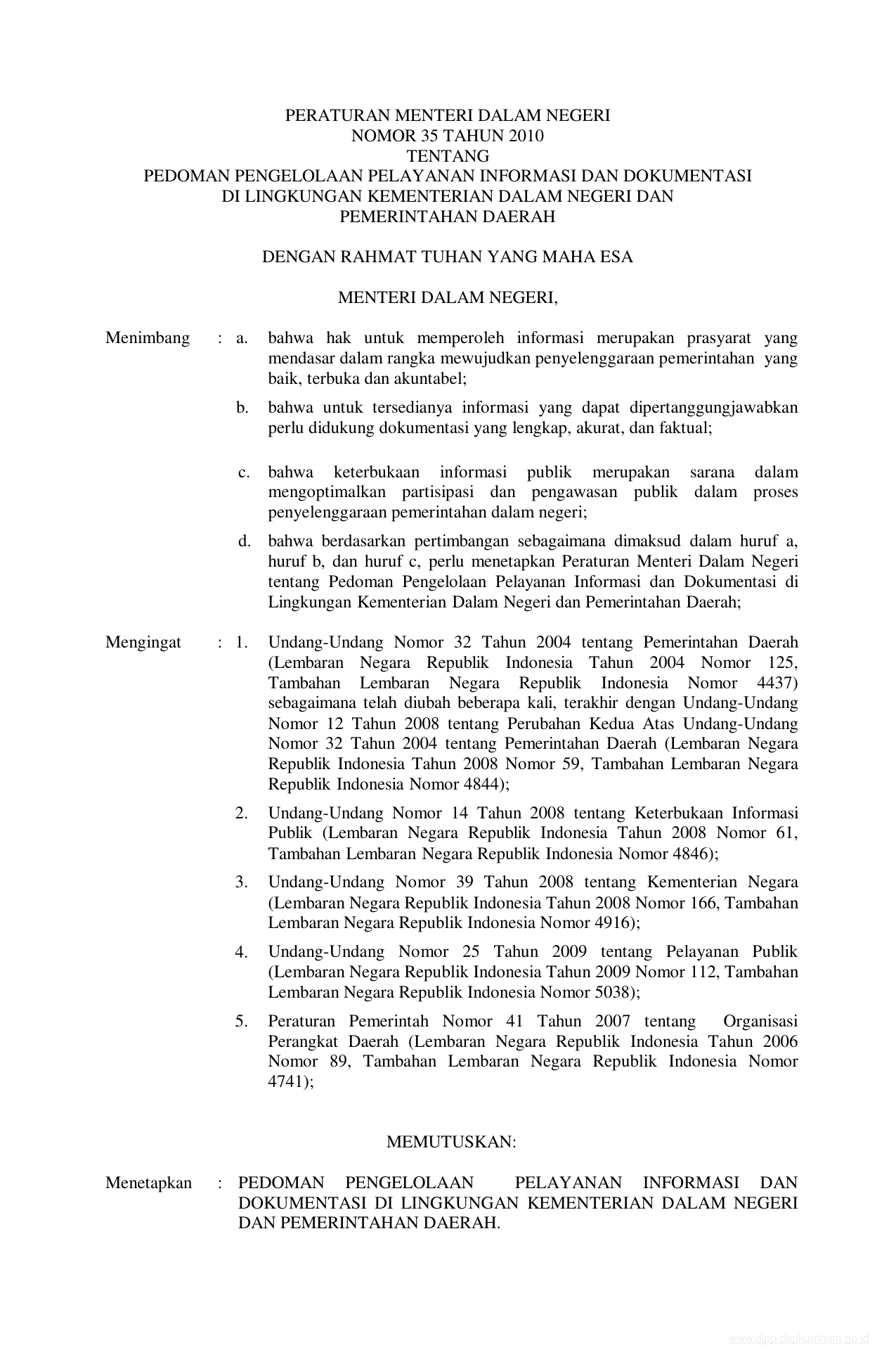 PERATURAN MENTERI DALAM NEGERI
NOMOR 35 TAHUN 2010
TENTANG
PEDOMAN PENGELOLAAN PELAYANAN INFORMASI DAN DOKUMENTASI
DI LINGKUNGAN KEMENTERIAN DALAM NEGERI DAN
PEMERINTAHAN DAERAH

DENGAN RAHMAT TUHAN YANG MAHA ESA

MENTERI DALAM NEGERI,

Menimbang : a. bahwa hak untuk memperoleh informasi merupakan prasyarat yang mendasar dalam rangka mewujudkan penyelenggaraan pemerintahan yang baik, terbuka dan akuntabel;

b. bahwa untuk tersedianya informasi yang dapat dipertanggungjawabkan perlu didukung dokumentasi yang lengkap, akurat, dan faktual;

c. bahwa keterbukaan informasi publik merupakan sarana dalam mengoptimalkan partisipasi dan pengawasan publik dalam proses penyelenggaraan pemerintahan dalam negeri;

d. bahwa berdasarkan pertimbangan sebagaimana dimaksud dalam huruf a, huruf b, dan huruf c, perlu menetapkan Peraturan Menteri Dalam Negeri tentang Pedoman Pengelolaan Pelayanan Informasi dan Dokumentasi di Lingkungan Kementerian Dalam Negeri dan Pemerintahan Daerah;

Mengingat : 1. Undang-Undang Nomor 32 Tahun 2004 tentang Pemerintahan Daerah (Lembaran Negara Republik Indonesia Tahun 2004 Nomor 125, Tambahan Lembaran Negara Republik Indonesia Nomor 4437) sebagaimana telah diubah beberapa kali, terakhir dengan Undang-Undang Nomor 12 Tahun 2008 tentang Perubahan Kedua Atas Undang-Undang Nomor 32 Tahun 2004 tentang Pemerintahan Daerah (Lembaran Negara Republik Indonesia Tahun 2008 Nomor 59, Tambahan Lembaran Negara Republik Indonesia Nomor 4844);

2. Undang-Undang Nomor 14 Tahun 2008 tentang Keterbukaan Informasi Publik (Lembaran Negara Republik Indonesia Tahun 2008 Nomor 61, Tambahan Lembaran Negara Republik Indonesia Nomor 4846);

3. Undang-Undang Nomor 39 Tahun 2008 tentang Kementerian Negara (Lembaran Negara Republik Indonesia Tahun 2008 Nomor 166, Tambahan Lembaran Negara Republik Indonesia Nomor 4916);

4. Undang-Undang Nomor 25 Tahun 2009 tentang Pelayanan Publik (Lembaran Negara Republik Indonesia Tahun 2009 Nomor 112, Tambahan Lembaran Negara Republik Indonesia Nomor 5038);

5. Peraturan Pemerintah Nomor 41 Tahun 2007 tentang Organisasi Perangkat Daerah (Lembaran Negara Republik Indonesia Tahun 2006 Nomor 89, Tambahan Lembaran Negara Republik Indonesia Nomor 4741);

MEMUTUSKAN:

Menetapkan : PEDOMAN PENGELOLAAN PELAYANAN INFORMASI DAN DOKUMENTASI DI LINGKUNGAN KEMENTERIAN DALAM NEGERI DAN PEMERINTAHAN DAERAH.

www.djpp.depkumham.go.id